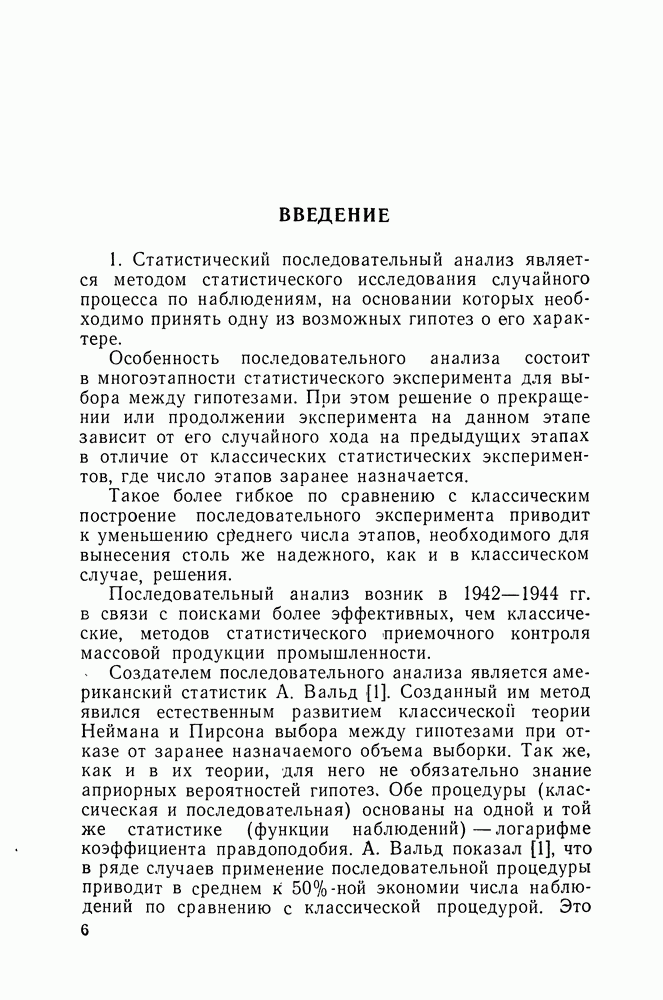 ВВЕДЕНИЕ

1. Статистический последовательный анализ является методом статистического исследования случайного процесса по наблюдениям, на основании которых необходимо принять одну из возможных гипотез о его характере.

Особенность последовательного анализа состоит в многоэтапности статистического эксперимента для выбора между гипотезами. При этом решение о прекращении или продолжении эксперимента на данном этапе зависит от его случайного хода на предыдущих этапах в отличие от классических статистических экспериментов, где число этапов заранее назначается.

Такое более гибкое по сравнению с классическим построение последовательного эксперимента приводит к уменьшению среднего числа этапов, необходимого для вынесения столь же надежного, как и в классическом случае, решения.

Последовательный анализ возник в 1942—1944 гг. в связи с поисками более эффективных, чем классические, методов статистического приемочного контроля массовой продукции промышленности.

Создателем последовательного анализа является американский статистик А. Вальд [1]. Созданный им метод явился естественным развитием классической теории Неймана и Пирсона выбора между гипотезами при отказе от заранее назначаемого объема выборки. Так же, как и в их теории, для него не обязательно знание априорных вероятностей гипотез. Обе процедуры (классическая и последовательная) основаны на одной и той же статистике (функции наблюдений) — логарифме коэффициента правдоподобия. А. Вальд показал [1], что в ряде случаев применение последовательной процедуры приводит в среднем к 50%-ной экономии числа наблюдений по сравнению с классической процедурой. Это

6